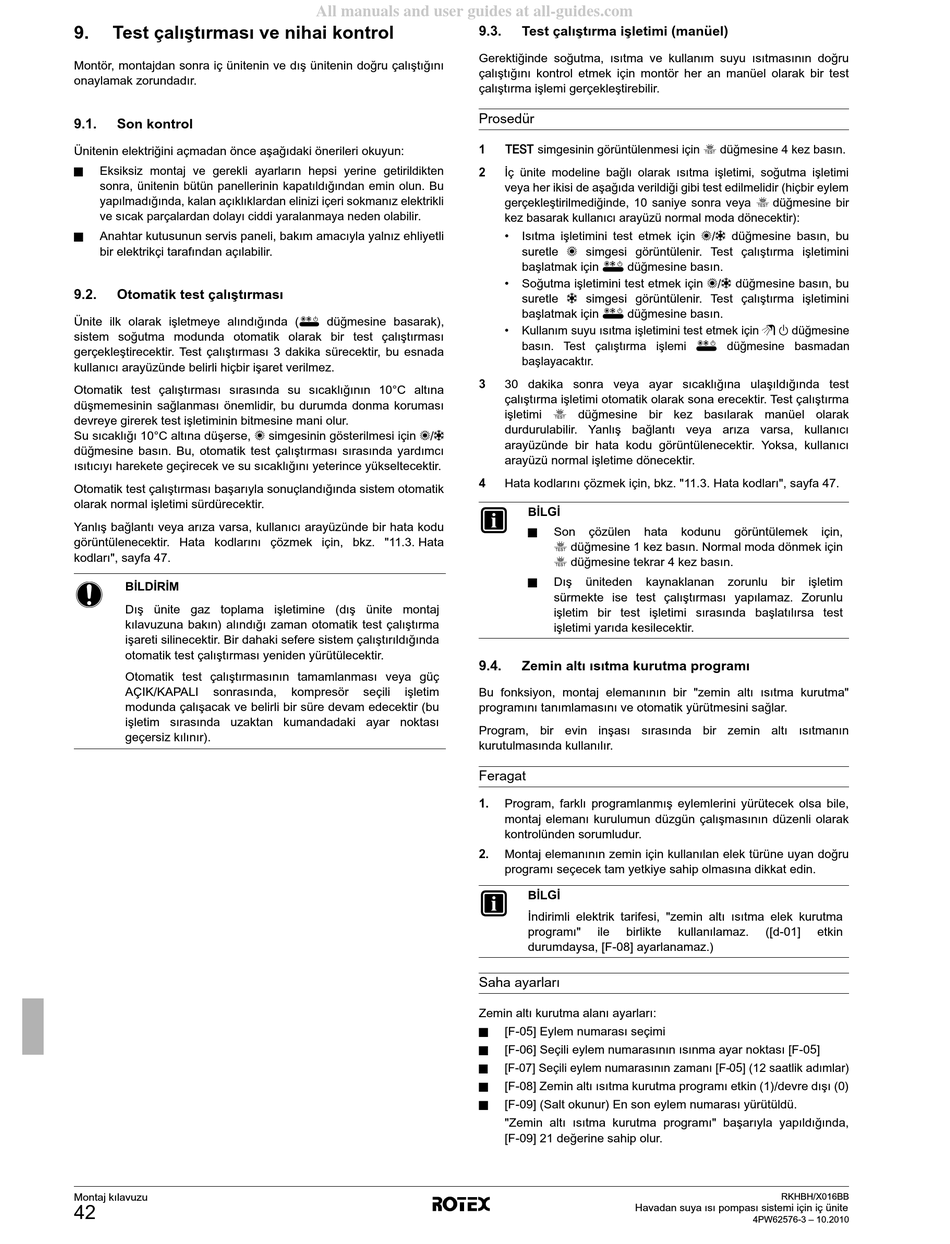 All manuals and user guides at all-guides.com

9. Test çalıştırması ve nihai kontrol

Montör, montajdan sonra iç ünitenin ve dış ünitenin doğru çalıştığını onaylamak zorundadır.

9.1. Son kontrol

Ünitenin elektriğini açmadan önce aşağıdaki önerileri okuyun:

■ Eksiksiz montaj ve gerekli ayarların hepsi yerine getirildikten sonra, ünitenin bütün panellerinin kapatıldığından emin olun. Bu yapılmadığında, kalan açıklıklardan elinizi içeri sokmanız elektrikli ve sıcak parçalardan dolayı ciddi yaralanmaya neden olabilir.

■ Anahtar kutusunun servis paneli, bakım amacıyla yalnız ehliyetli bir elektrikçi tarafından açılabilir.

9.2. Otomatik test çalıştırması

Ünite ilk olarak işletmeye alındığında ( düğmesine basarak), sistem soğutma modunda otomatik olarak bir test çalıştırması gerçekleştirecektir. Test çalıştırması 3 dakika sürecektir, bu esnada kullanıcı arayüzünde belirli hiçbir işaret verilmez.

Otomatik test çalıştırması sırasında su sıcaklığının 10°C altına düşmemesinin sağlanması önemlidir, bu durumda donma koruması devreye girerek test işletiminin bitmesine mani olur.
Su sıcaklığı 10°C altına düşerse, simgesinin gösterilmesi için / düğmesine basın. Bu, otomatik test çalıştırması sırasında yardımcı ısıtıcıyı harekete geçirecek ve su sıcaklığını yeterince yükseltecektir.

Otomatik test çalıştırması başarıyla sonuçlandığında sistem otomatik olarak normal işletimi sürdürecektir.

Yanlış bağlantı veya arıza varsa, kullanıcı arayüzünde bir hata kodu görüntülenecektir. Hata kodlarını çözmek için, bkz. "11.3. Hata kodları", sayfa 47.

BİLDİRİM

Dış ünite gaz toplama işletimine (dış ünite montaj kılavuzuna bakın) alındığı zaman otomatik test çalıştırma işareti silinecektir. Bir dahaki sefere sistem çalıştırıldığında otomatik test çalıştırması yeniden yürütülecektir.

Otomatik test çalıştırmasının tamamlanması veya güç AÇIK/KAPALI sonrasında, kompresör seçili işletim modunda çalışacak ve belirli bir süre devam edecektir (bu işletim sırasında uzaktan kumandadaki ayar noktası geçersiz kılınır).

9.3. Test çalıştırma işletimi (manüel)

Gerektiğinde soğutma, ısıtma ve kullanım suyu ısıtmasının doğru çalıştığını kontrol etmek için montör her an manüel olarak bir test çalıştırma işlemi gerçekleştirebilir.

Prosedür

1 TEST simgesinin görüntülenmesi için düğmesine 4 kez basın.

2 İç ünite modeline bağlı olarak ısıtma işletimi, soğutma işletimi veya her ikisi de aşağıda verildiği gibi test edilmelidir (hiçbir eylem gerçekleştirilmediğinde, 10 saniye sonra veya düğmesine bir kez basarak kullanıcı arayüzü normal moda dönecektir):
• Isıtma işletimini test etmek için / düğmesine basın, bu suretle simgesi görüntülenir. Test çalıştırma işletimini başlatmak için düğmesine basın.
• Soğutma işletimini test etmek için / düğmesine basın, bu suretle simgesi görüntülenir. Test çalıştırma işletimini başlatmak için düğmesine basın.
• Kullanım suyu ısıtma işletimini test etmek için düğmesine basın. Test çalıştırma işlemi düğmesine basmadan başlayacaktır.

3 30 dakika sonra veya ayar sıcaklığına ulaşıldığında test çalıştırma işletimi otomatik olarak sona erecektir. Test çalıştırma işletimi düğmesine bir kez basılarak manüel olarak durdurulabilir. Yanlış bağlantı veya arıza varsa, kullanıcı arayüzünde bir hata kodu görüntülenecektir. Yoksa, kullanıcı arayüzü normal işletime dönecektir.

4 Hata kodlarını çözmek için, bkz. "11.3. Hata kodları", sayfa 47.

BİLGİ

■ Son çözülen hata kodunu görüntülemek için, düğmesine 1 kez basın. Normal moda dönmek için düğmesine tekrar 4 kez basın.

■ Dış üniteden kaynaklanan zorunlu bir işletim sürmekte ise test çalıştırması yapılamaz. Zorunlu işletim bir test işletimi sırasında başlatılırsa test işletimi yarıda kesilecektir.

9.4. Zemin altı ısıtma kurutma programı

Bu fonksiyon, montaj elemanının bir "zemin altı ısıtma kurutma" programını tanımlamasını ve otomatik yürütmesini sağlar.

Program, bir evin inşası sırasında bir zemin altı ısıtmanın kurutulmasında kullanılır.

Feragat

1. Program, farklı programlanmış eylemlerini yürütecek olsa bile, montaj elemanı kurulumun düzgün çalışmasının düzenli olarak kontrolünden sorumludur.

2. Montaj elemanının zemin için kullanılan elek türüne uyan doğru programı seçecek tam yetkiye sahip olmasına dikkat edin.

BİLGİ

İndirimli elektrik tarifesi, "zemin altı ısıtma elek kurutma programı" ile birlikte kullanılamaz. ([d-01] etkin durumdaysa, [F-08] ayarlanamaz.)

Saha ayarları

Zemin altı kurutma alanı ayarları:

■ [F-05] Eylem numarası seçimi
■ [F-06] Seçili eylem numarasının ısınma ayar noktası [F-05]
■ [F-07] Seçili eylem numarasının zamanı [F-05] (12 saatlik adımlar)
■ [F-08] Zemin altı ısıtma kurutma programı etkin (1)/devre dışı (0)
■ [F-09] (Salt okunur) En son eylem numarası yürütüldü.
"Zemin altı ısıtma kurutma programı" başarıyla yapıldığında, [F-09] 21 değerine sahip olur.

Montaj kılavuzu
42

ROTEX

RKHBH/X016BB
Havadan suya ısı pompası sistemi için iç ünite
4PW62576-3 – 10.2010